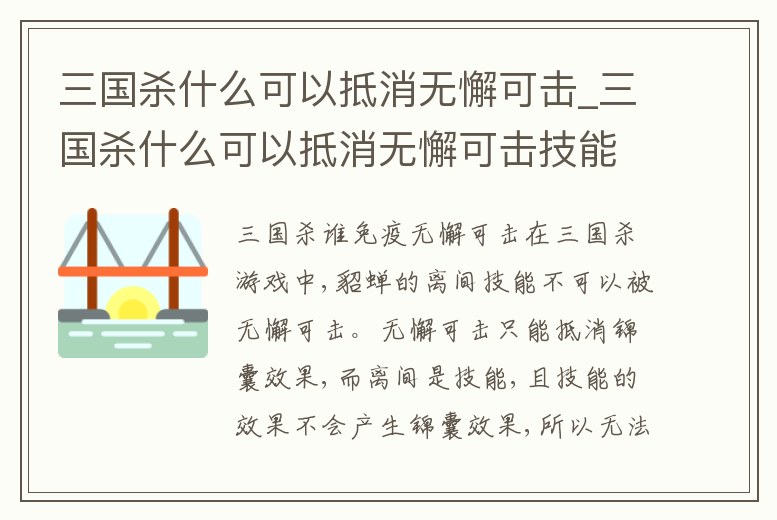 三国杀什么可以抵消无懈可击_三国杀什么可以抵消无懈可击技能

三国杀谁免疫无懈可击在三国杀游戏中，貂蝉的离间技能不可以被无懈可击。无懈可击只能抵消锦囊效果，而离间是技能，且技能的效果不会产生锦囊效果，所以无法